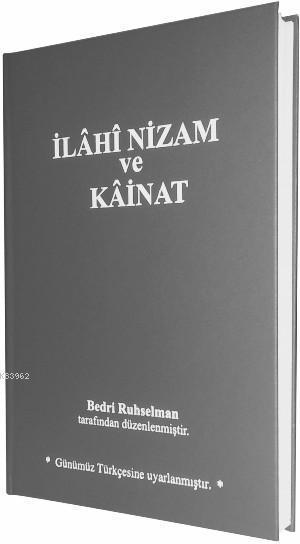 İLÂHÎ NİZAM
ve
KÂİNAT

K33962

Bedri Ruhselman
tarafından düzenlenmiştir.

* Günümüz Türkçesine uyarlanmıştır. *